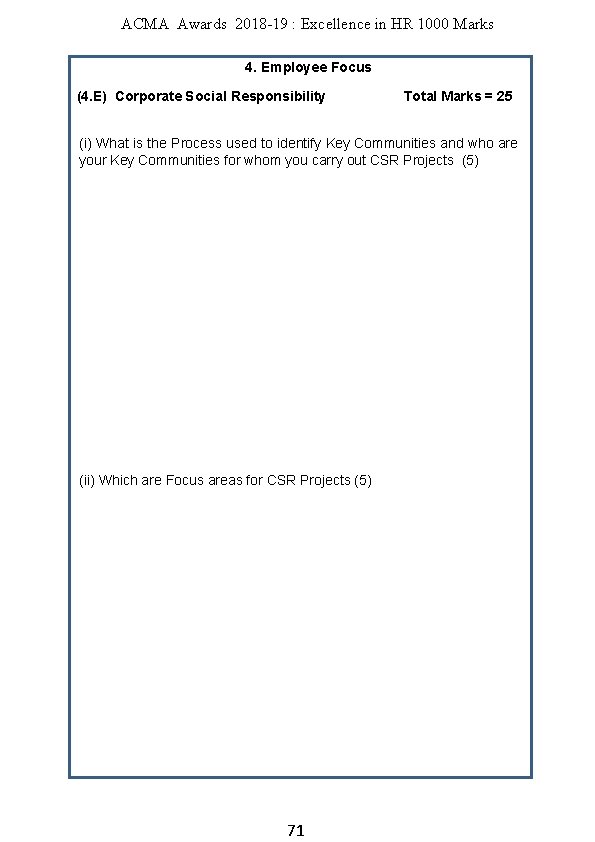 ACMA Awards 2018-19 : Excellence in HR 1000 Marks

4. Employee Focus

(4.E) Corporate Social Responsibility Total Marks = 25

(i) What is the Process used to identify Key Communities and who are your Key Communities for whom you carry out CSR Projects (5)

(ii) Which are Focus areas for CSR Projects (5)

71